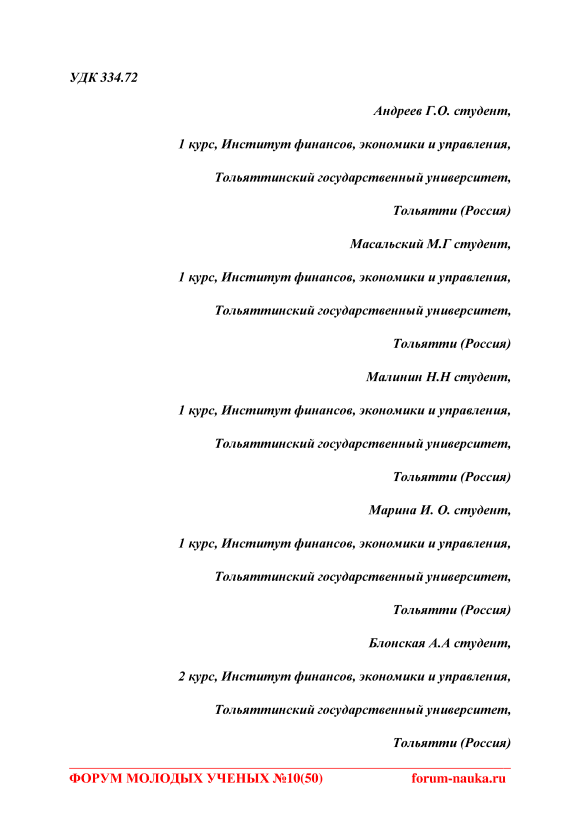 УДК 334.72

Андреев Г.О. студент,

1 курс, Институт финансов, экономики и управления,

Тольяттинский государственный университет,

Тольятти (Россия)

Масальский М.Г студент,

1 курс, Институт финансов, экономики и управления,

Тольяттинский государственный университет,

Тольятти (Россия)

Малинин Н.Н студент,

1 курс, Институт финансов, экономики и управления,

Тольяттинский государственный университет,

Тольятти (Россия)

Марина И. О. студент,

1 курс, Институт финансов, экономики и управления,

Тольяттинский государственный университет,

Тольятти (Россия)

Блонская А.А студент,

2 курс, Институт финансов, экономики и управления,

Тольяттинский государственный университет,

Тольятти (Россия)

ФОРУМ МОЛОДЫХ УЧЕНЫХ №10(50) forum-nauka.ru